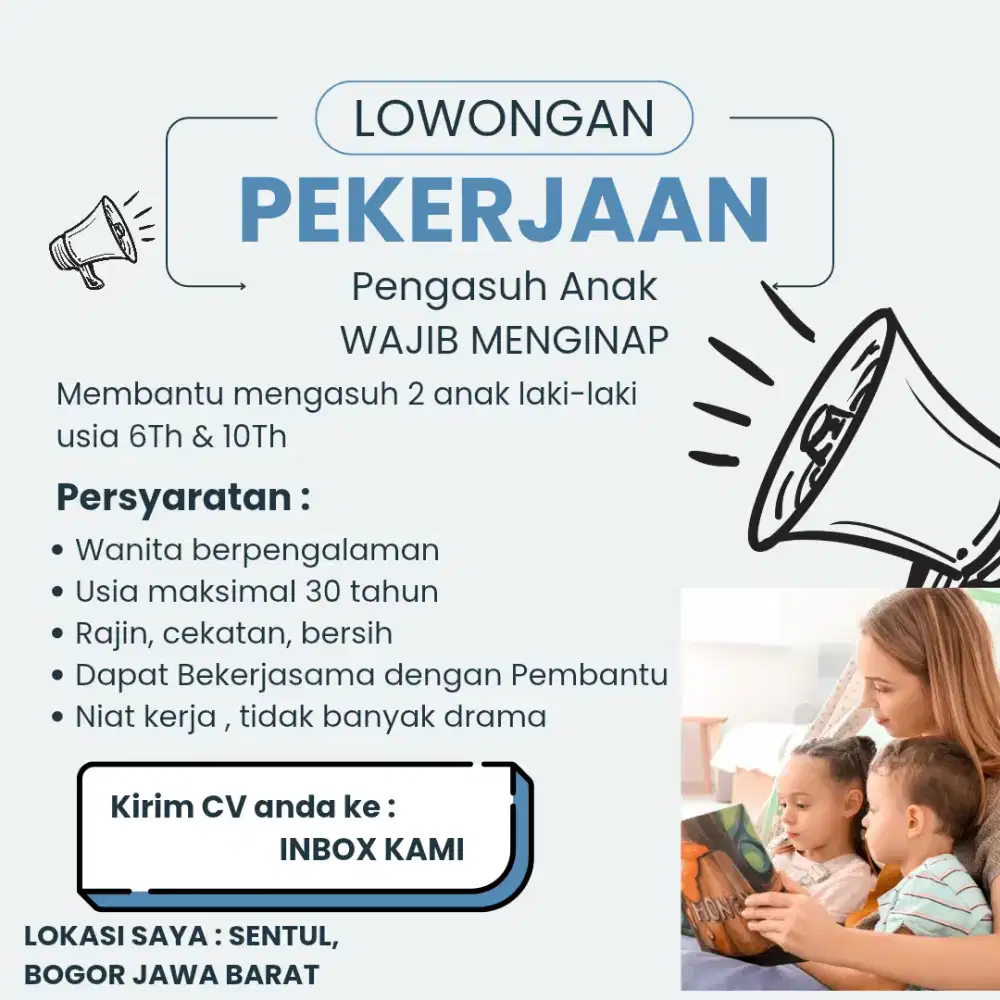 LOWONGAN
PEKERJAAN
Pengasuh Anak
WAJIB MENGINAP

Membantu mengasuh 2 anak laki-laki usia 6Th & 10Th

Persyaratan :
• Wanita berpengalaman
• Usia maksimal 30 tahun
• Rajin, cekatan, bersih
• Dapat Bekerjasama dengan Pembantu
• Niat kerja , tidak banyak drama

Kirim CV anda ke :
INBOX KAMI

LOKASI SAYA : SENTUL, BOGOR JAWA BARAT

HONEY